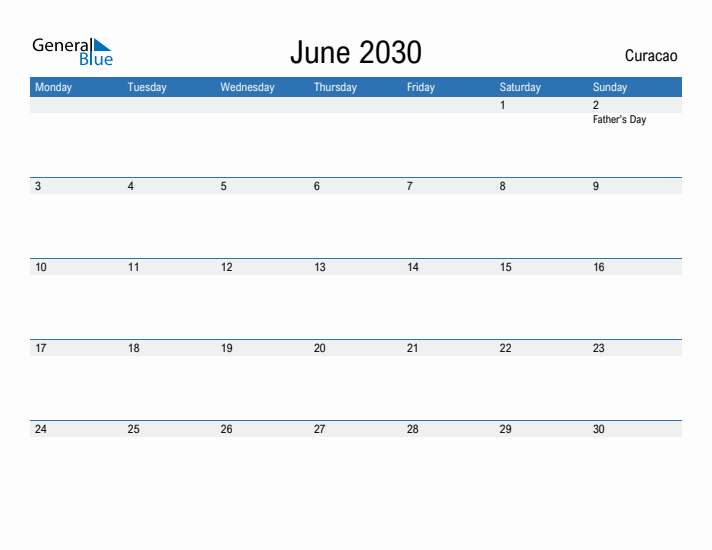 General Blue

June 2030

Curacao

| Monday | Tuesday | Wednesday | Thursday | Friday | Saturday | Sunday |
|---|---|---|---|---|---|---|
| | | | | | 1 | 2 Father's Day |
| 3 | 4 | 5 | 6 | 7 | 8 | 9 |
| 10 | 11 | 12 | 13 | 14 | 15 | 16 |
| 17 | 18 | 19 | 20 | 21 | 22 | 23 |
| 24 | 25 | 26 | 27 | 28 | 29 | 30 |